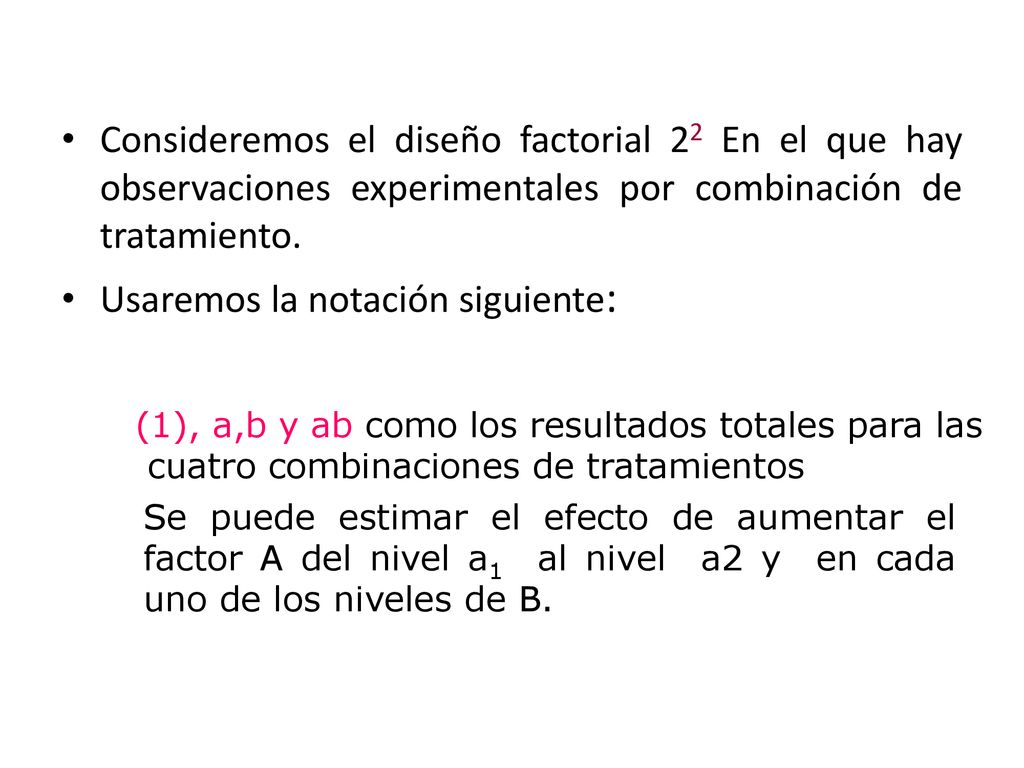 • Consideremos el diseño factorial $2^2$ En el que hay observaciones experimentales por combinación de tratamiento.

• Usaremos la notación siguiente:

(1), a,b y ab como los resultados totales para las cuatro combinaciones de tratamientos

Se puede estimar el efecto de aumentar el factor A del nivel $a_1$ al nivel a2 y en cada uno de los niveles de B.